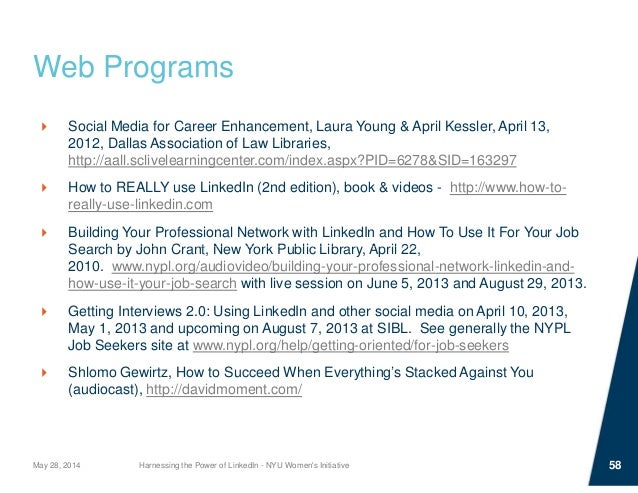 Web Programs

Social Media for Career Enhancement, Laura Young & April Kessler, April 13, 2012, Dallas Association of Law Libraries, http://aall.sclivelearningcenter.com/index.aspx?PID=6278&SID=163297

How to REALLY use LinkedIn (2nd edition), book & videos - http://www.how-to-really-use-linkedin.com

Building Your Professional Network with LinkedIn and How To Use It For Your Job Search by John Crant, New York Public Library, April 22, 2010. www.nypl.org/audiovideo/building-your-professional-network-linkedin-and-how-use-it-your-job-search with live session on June 5, 2013 and August 29, 2013.

Getting Interviews 2.0: Using LinkedIn and other social media on April 10, 2013, May 1, 2013 and upcoming on August 7, 2013 at SIBL. See generally the NYPL Job Seekers site at www.nypl.org/help/getting-oriented/for-job-seekers

Shlomo Gewirtz, How to Succeed When Everything's Stacked Against You (audiocast), http://davidmoment.com/

May 28, 2014

Harnessing the Power of LinkedIn - NYU Women's Initiative

58